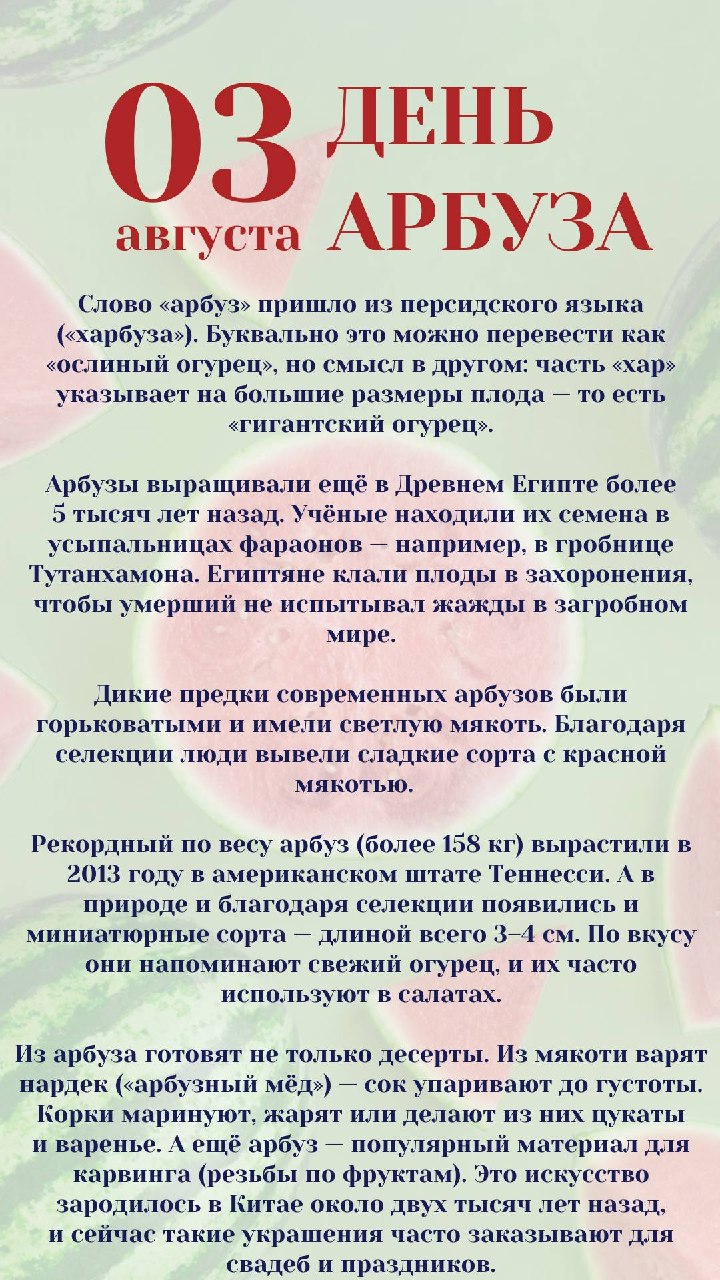 03 августа ДЕНЬ АРБУЗА

Слово «арбуз» пришло из персидского языка («харбуза»). Буквально это можно перевести как «ослиный огурец», но смысл в другом: часть «хар» указывает на большие размеры плода — то есть «гигантский огурец».

Арбузы выращивали ещё в Древнем Египте более 5 тысяч лет назад. Учёные находили их семена в усыпальницах фараонов — например, в гробнице Тутанхамона. Египтяне клали плоды в захоронения, чтобы умерший не испытывал жажды в загробном мире.

Дикие предки современных арбузов были горьковатыми и имели светлую мякоть. Благодаря селекции люди вывели сладкие сорта с красной мякотью.

Рекордный по весу арбуз (более 158 кг) вырастили в 2013 году в американском штате Теннесси. А в природе и благодаря селекции появились и миниатюрные сорта — длиной всего 3–4 см. По вкусу они напоминают свежий огурец, и их часто используют в салатах.

Из арбуза готовят не только десерты. Из мякоти варят нардек («арбузный мёд») — сок упаривают до густоты. Корки маринуют, жарят или делают из них цукаты и варенье. А ещё арбуз — популярный материал для карвинга (резьбы по фруктам). Это искусство зародилось в Китае около двух тысяч лет назад, и сейчас такие украшения часто заказывают для свадеб и праздников.